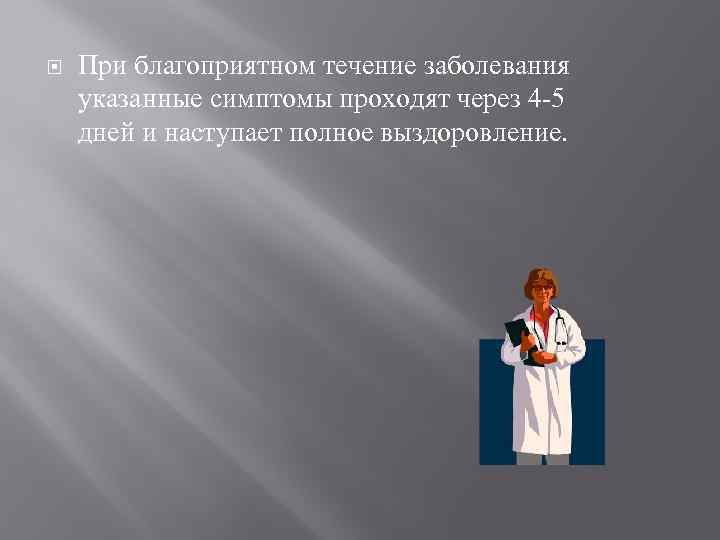 При благоприятном течение заболевания указанные симптомы проходят через 4-5 дней и наступает полное выздоровление.